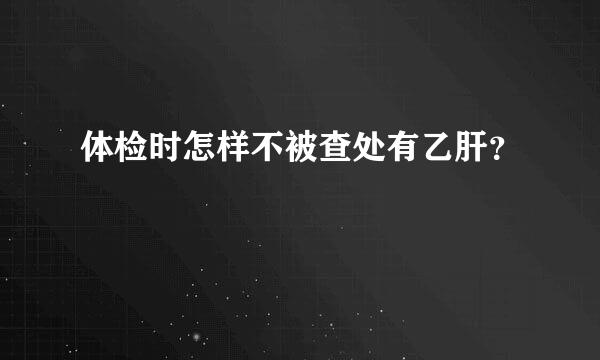 体检时怎样不被查处有乙肝？